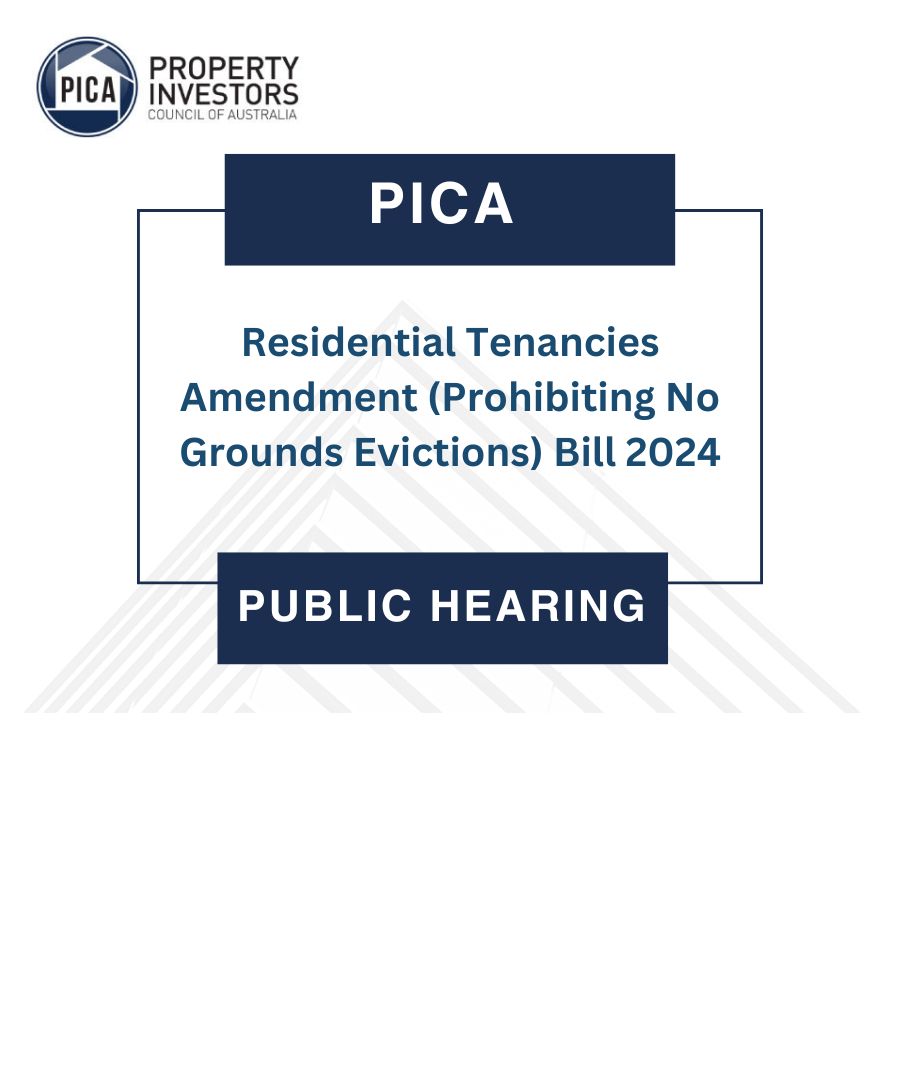 PICA
PROPERTY INVESTORS
COUNCIL OF AUSTRALIA

PICA

Residential Tenancies Amendment (Prohibiting No Grounds Evictions) Bill 2024

PUBLIC HEARING